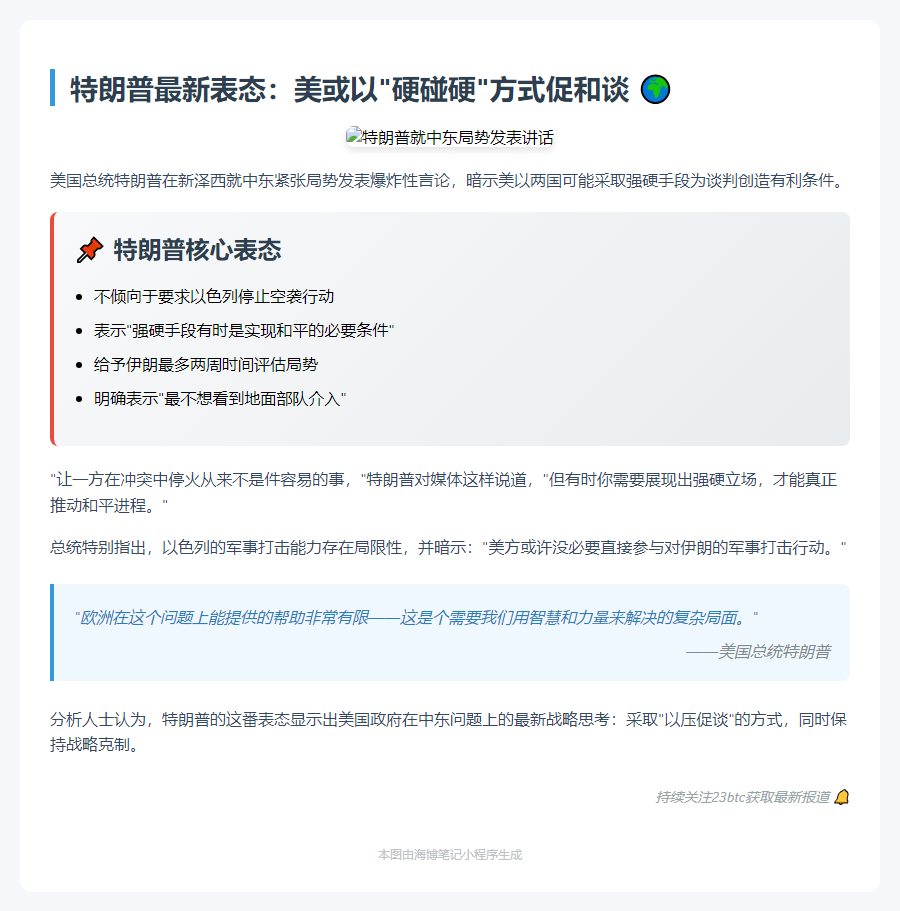 特朗普最新表态：美或以"硬碰硬"方式促和谈 🌍

特朗普就中东局势发表讲话

美国总统特朗普在新泽西就中东紧张局势发表爆炸性言论，暗示美以两国可能采取强硬手段为谈判创造有利条件。

📌 特朗普核心表态

- 不倾向于要求以色列停止空袭行动
- 表示"强硬手段有时是实现和平的必要条件"
- 给予伊朗最多两周时间评估局势
- 明确表示"最不想看到地面部队介入"

"让一方在冲突中停火从来不是件容易的事，"特朗普对媒体这样说道，"但有时你需要展现出强硬立场，才能真正推动和平进程。"

总统特别指出，以色列的军事打击能力存在局限性，并暗示："美方或许没必要直接参与对伊朗的军事打击行动。"

"欧洲在这个问题上能提供的帮助非常有限——这是个需要我们用智慧和力量来解决的复杂局面。"

——美国总统特朗普

分析人士认为，特朗普的这番表态显示出美国政府在中东问题上的最新战略思考：采取"以压促谈"的方式，同时保持战略克制。

持续关注23btc获取最新报道 🔔

本图由海博笔记小程序生成